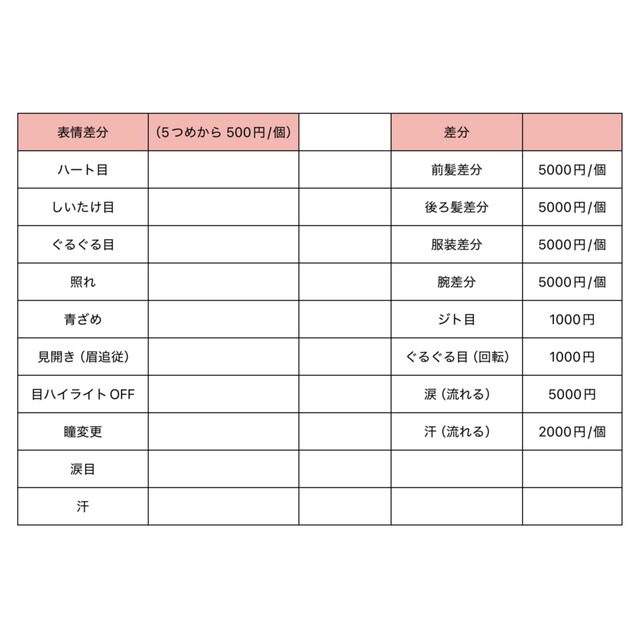 | 表情差分 | （5つめから 500円/個） | | 差分 | |
|---|---|---|---|---|
| ハート目 | | | 前髪差分 | 5000円/個 |
| しいたけ目 | | | 後ろ髪差分 | 5000円/個 |
| ぐるぐる目 | | | 服装差分 | 5000円/個 |
| 照れ | | | 腕差分 | 5000円/個 |
| 青ざめ | | | ジト目 | 1000円 |
| 見開き（眉追従） | | | ぐるぐる目（回転） | 1000円 |
| 目ハイライト OFF | | | 涙（流れる） | 5000円 |
| 瞳変更 | | | 汗（流れる） | 2000円/個 |
| 涙目 | | | | |
| 汗 | | | | |